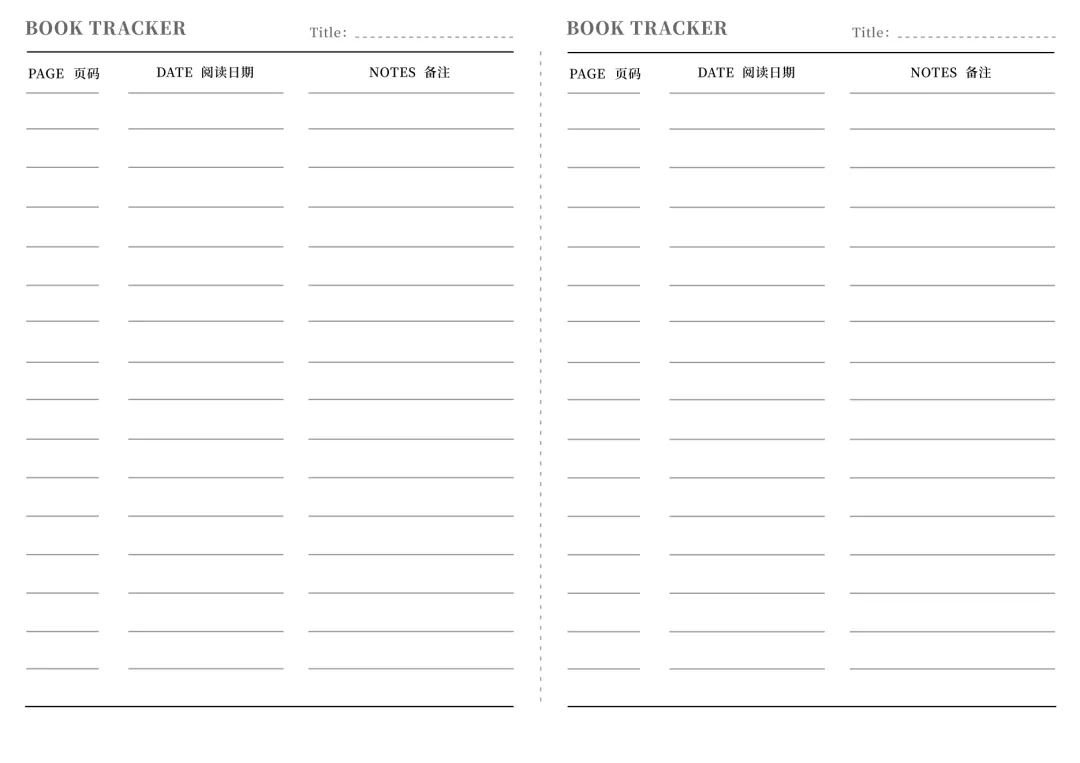 BOOK TRACKER

Title: ____

PAGE 页码

DATE 阅读日期

NOTES 备注

BOOK TRACKER

Title: ____

PAGE 页码

DATE 阅读日期

NOTES 备注